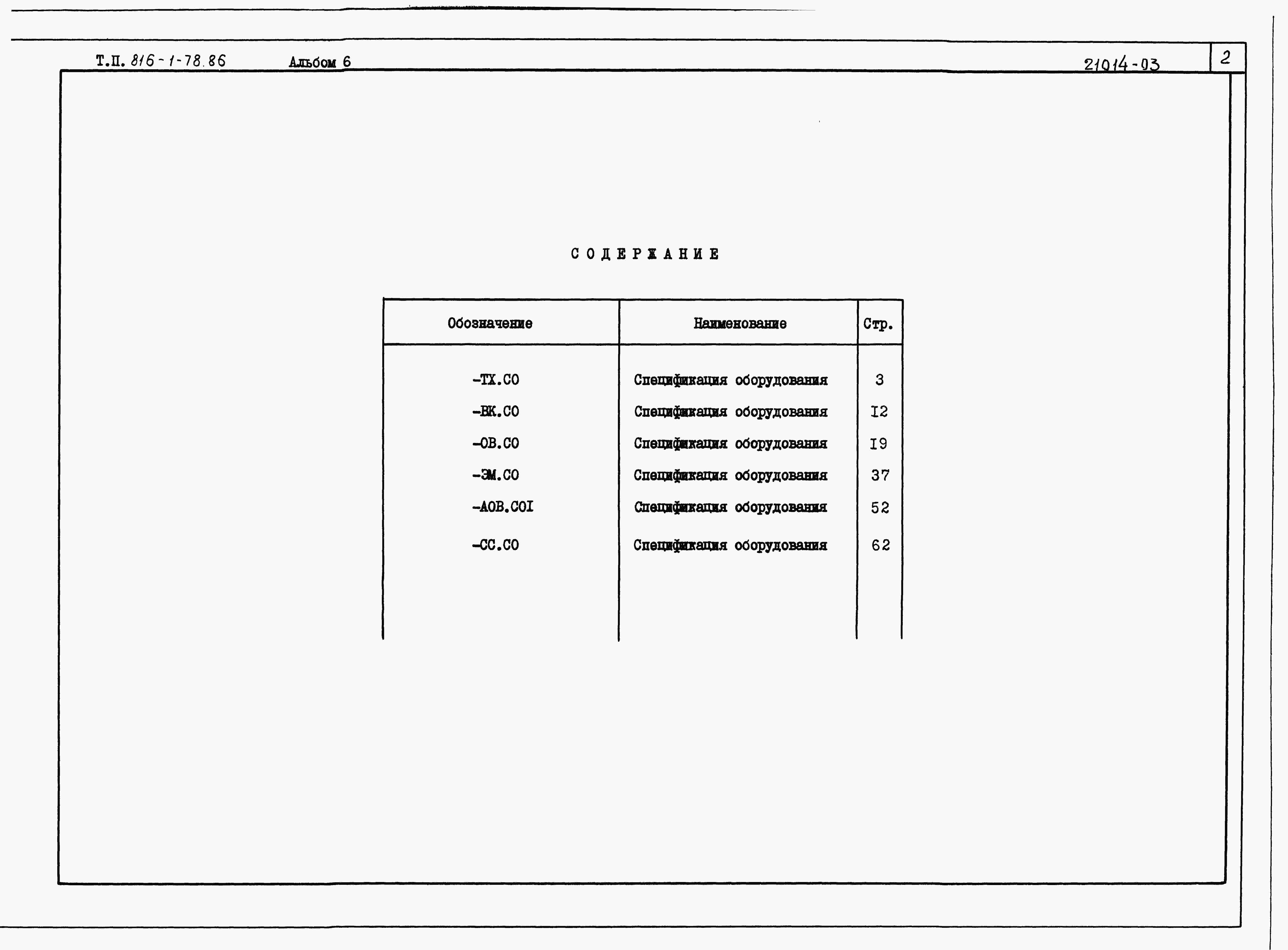 Т.П. 816-1-78.86 Альбом 6 21014-03 2

СОДЕРЖАНИЕ

| Обозначение | Наименование | Стр. |
|---|---|---|
| -ТХ.СО | Спецификация оборудования | 3 |
| -ВК.СО | Спецификация оборудования | I2 |
| -ОВ.СО | Спецификация оборудования | I9 |
| -ЭМ.СО | Спецификация оборудования | 37 |
| -АОВ.СОI | Спецификация оборудования | 52 |
| -СС.СО | Спецификация оборудования | 62 |